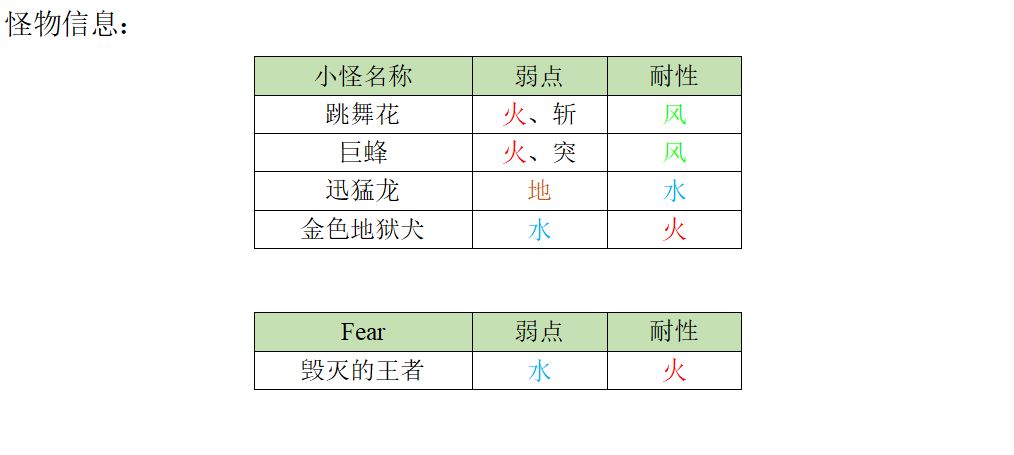 怪物信息：

| 小怪名称 | 弱点 | 耐性 |
|---|---|---|
| 跳舞花 | 火、斩 | 风 |
| 巨蜂 | 火、突 | 风 |
| 迅猛龙 | 地 | 水 |
| 金色地狱犬 | 水 | 火 |

| Fear | 弱点 | 耐性 |
|---|---|---|
| 毁灭的王者 | 水 | 火 |